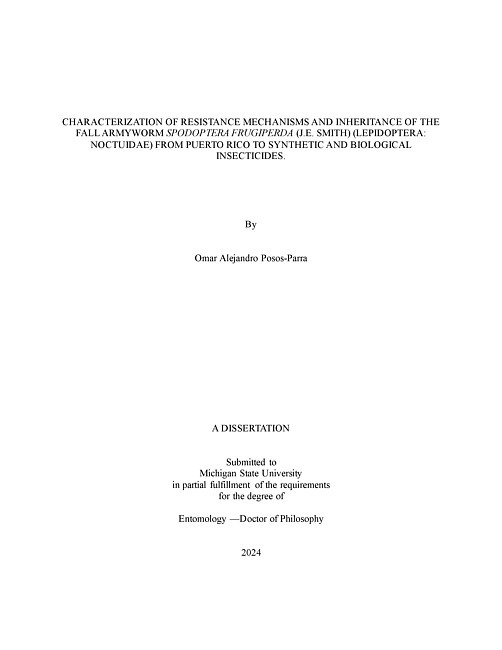 CHARACTERIZATION OF RESISTANCE MECHANISMS AND INHERITANCE OF THE FALL ARMYWORM SPODOPTERA FRUGIPERDA (J.E. SMITH) (LEPIDOPTERA: NOCTUIDAE) FROM PUERTO RICO TO SYNTHETIC AND BIOLOGICAL INSECTICIDES.

By

Omar Alejandro Posos-Parra

A DISSERTATION

Submitted to
Michigan State University
in partial fulfillment of the requirements
for the degree of

Entomology —Doctor of Philosophy

2024